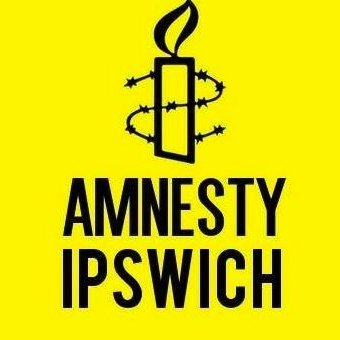 AMNESTY
IPSWICH